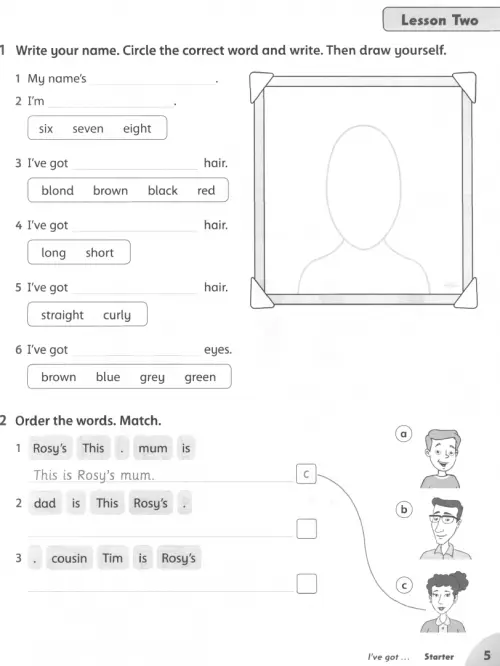 Lesson Two

1 Write your name. Circle the correct word and write. Then draw yourself.

1 My name's ____.

2 I'm ____.

six seven eight

3 I've got ____ hair.

blond brown black red

4 I've got ____ hair.

long short

5 I've got ____ hair.

straight curly

6 I've got ____ eyes.

brown blue grey green

2 Order the words. Match.

1 Rosy's This . mum is

This is Rosy's mum. c

2 dad is This Rosy's .

____ ☐

3 . cousin Tim is Rosy's

____ ☐

a

b

c

I've got ... Starter 5